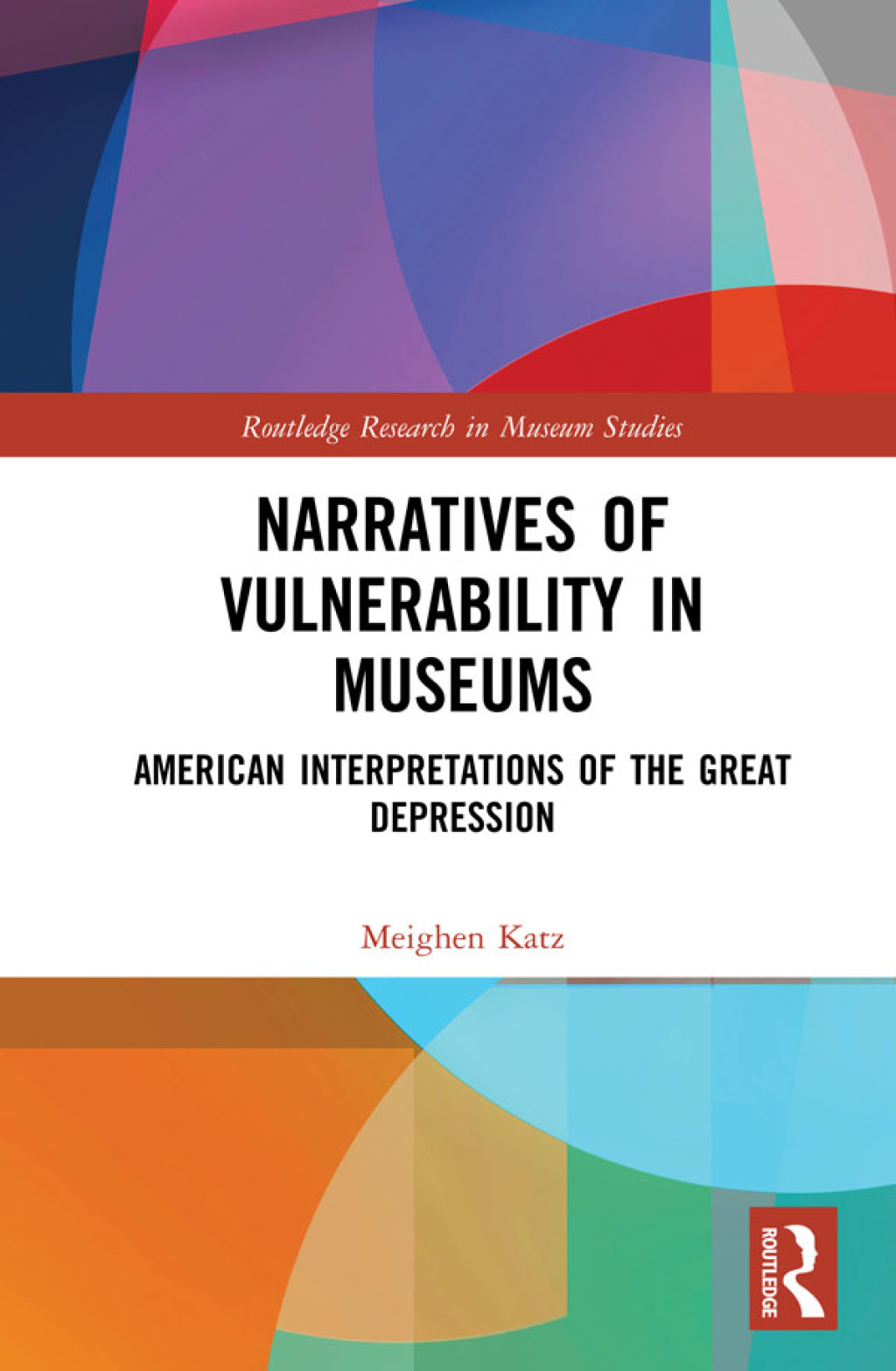 Routledge Research in Museum Studies

NARRATIVES OF VULNERABILITY IN MUSEUMS

AMERICAN INTERPRETATIONS OF THE GREAT DEPRESSION

Meighen Katz

ROUTLEDGE